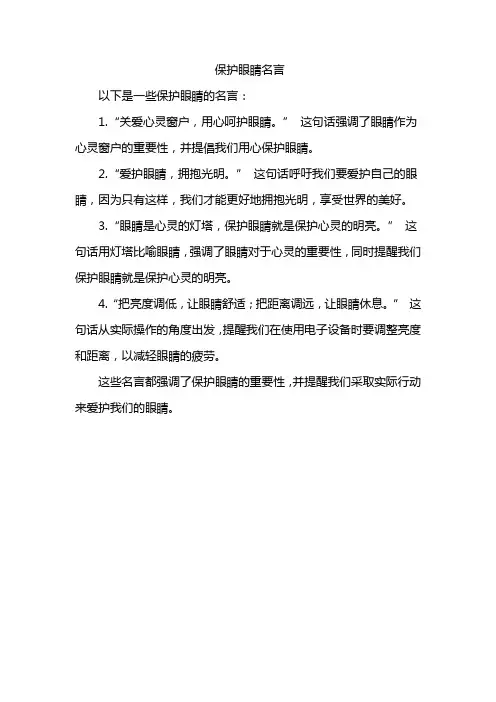 保护眼睛名言

以下是一些保护眼睛的名言：

1. “关爱心灵窗户，用心呵护眼睛。” 这句话强调了眼睛作为心灵窗户的重要性，并提倡我们用心保护眼睛。

2. “爱护眼睛，拥抱光明。” 这句话呼吁我们要爱护自己的眼睛，因为只有这样，我们才能更好地拥抱光明，享受世界的美好。

3. “眼睛是心灵的灯塔，保护眼睛就是保护心灵的明亮。” 这句话用灯塔比喻眼睛，强调了眼睛对于心灵的重要性，同时提醒我们保护眼睛就是保护心灵的明亮。

4. “把亮度调低，让眼睛舒适；把距离调远，让眼睛休息。” 这句话从实际操作的角度出发，提醒我们在使用电子设备时要调整亮度和距离，以减轻眼睛的疲劳。

这些名言都强调了保护眼睛的重要性，并提醒我们采取实际行动来爱护我们的眼睛。